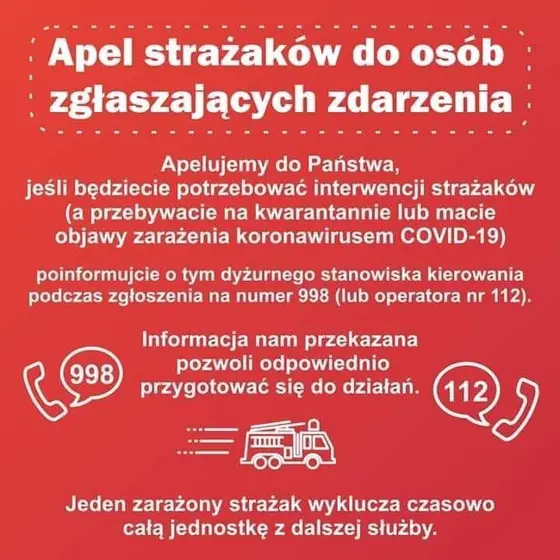 Apel strażaków do osób zgłaszających zdarzenia

Apelujemy do Państwa, jeśli będziecie potrzebować interwencji strażaków (a przebywacie na kwarantannie lub macie objawy zarażenia koronawirusem COVID-19)

poinformujcie o tym dyżurnego stanowiska kierowania podczas zgłoszenia na numer 998 (lub operatora nr 112).

998

Informacja nam przekazana pozwoli odpowiednio przygotować się do działań.

112

Jeden zarażony strażak wyklucza czasowo całą jednostkę z dalszej służby.